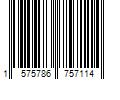 1 575786 757114